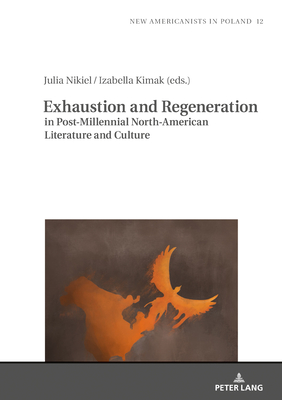 NEW AMERICANISTS IN POLAND 12

Julia Nikiel / Izabella Kimak (eds.)

Exhaustion and Regeneration
in Post-Millennial North-American Literature and Culture

PETER LANG